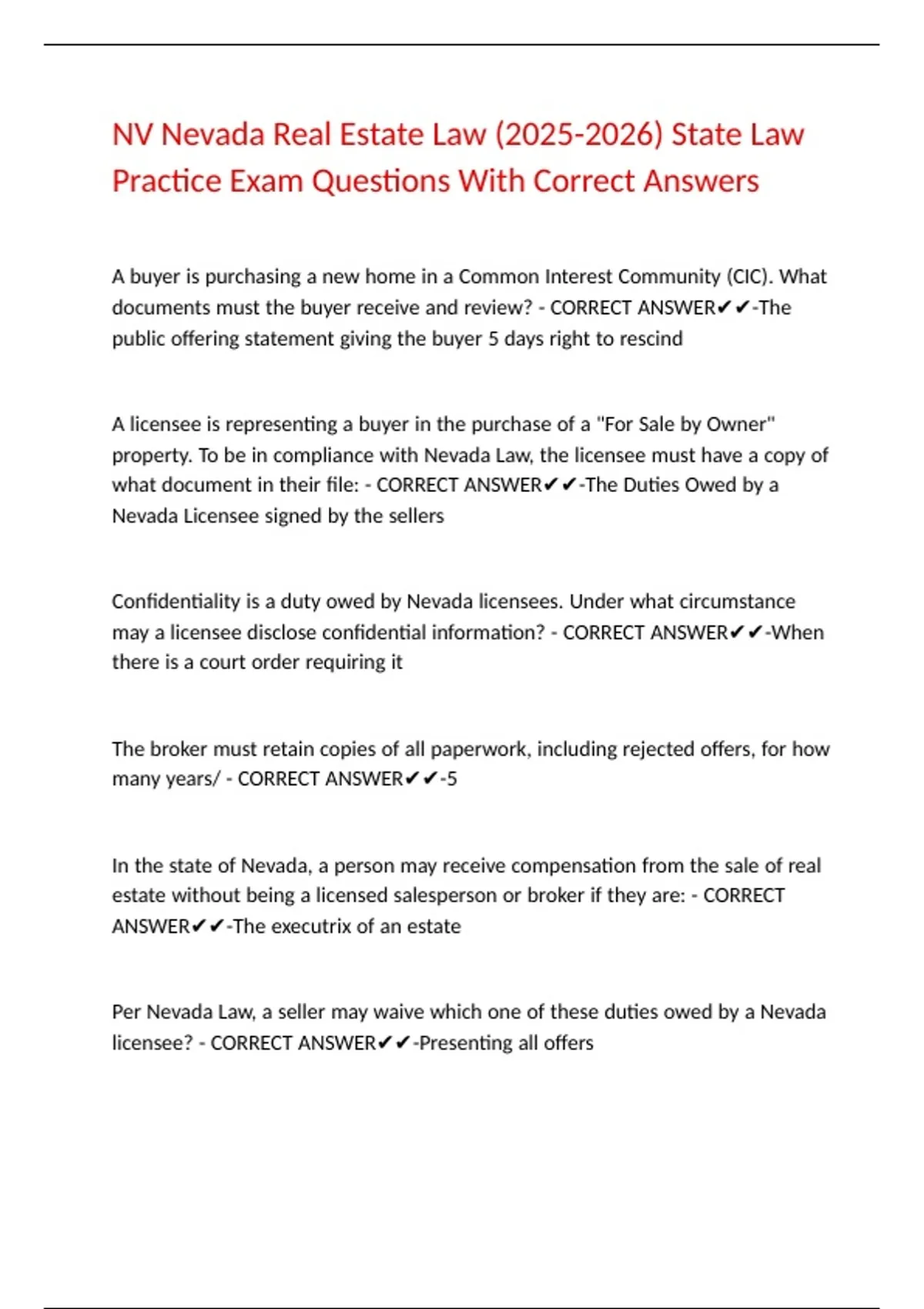 NV Nevada Real Estate Law (2025-2026) State Law Practice Exam Questions With Correct Answers

A buyer is purchasing a new home in a Common Interest Community (CIC). What documents must the buyer receive and review? - CORRECT ANSWER✔✔-The public offering statement giving the buyer 5 days right to rescind

A licensee is representing a buyer in the purchase of a "For Sale by Owner" property. To be in compliance with Nevada Law, the licensee must have a copy of what document in their file: - CORRECT ANSWER✔✔-The Duties Owed by a Nevada Licensee signed by the sellers

Confidentiality is a duty owed by Nevada licensees. Under what circumstance may a licensee disclose confidential information? - CORRECT ANSWER✔✔-When there is a court order requiring it

The broker must retain copies of all paperwork, including rejected offers, for how many years/ - CORRECT ANSWER✔✔-5

In the state of Nevada, a person may receive compensation from the sale of real estate without being a licensed salesperson or broker if they are: - CORRECT ANSWER✔✔-The executrix of an estate

Per Nevada Law, a seller may waive which one of these duties owed by a Nevada licensee? - CORRECT ANSWER✔✔-Presenting all offers